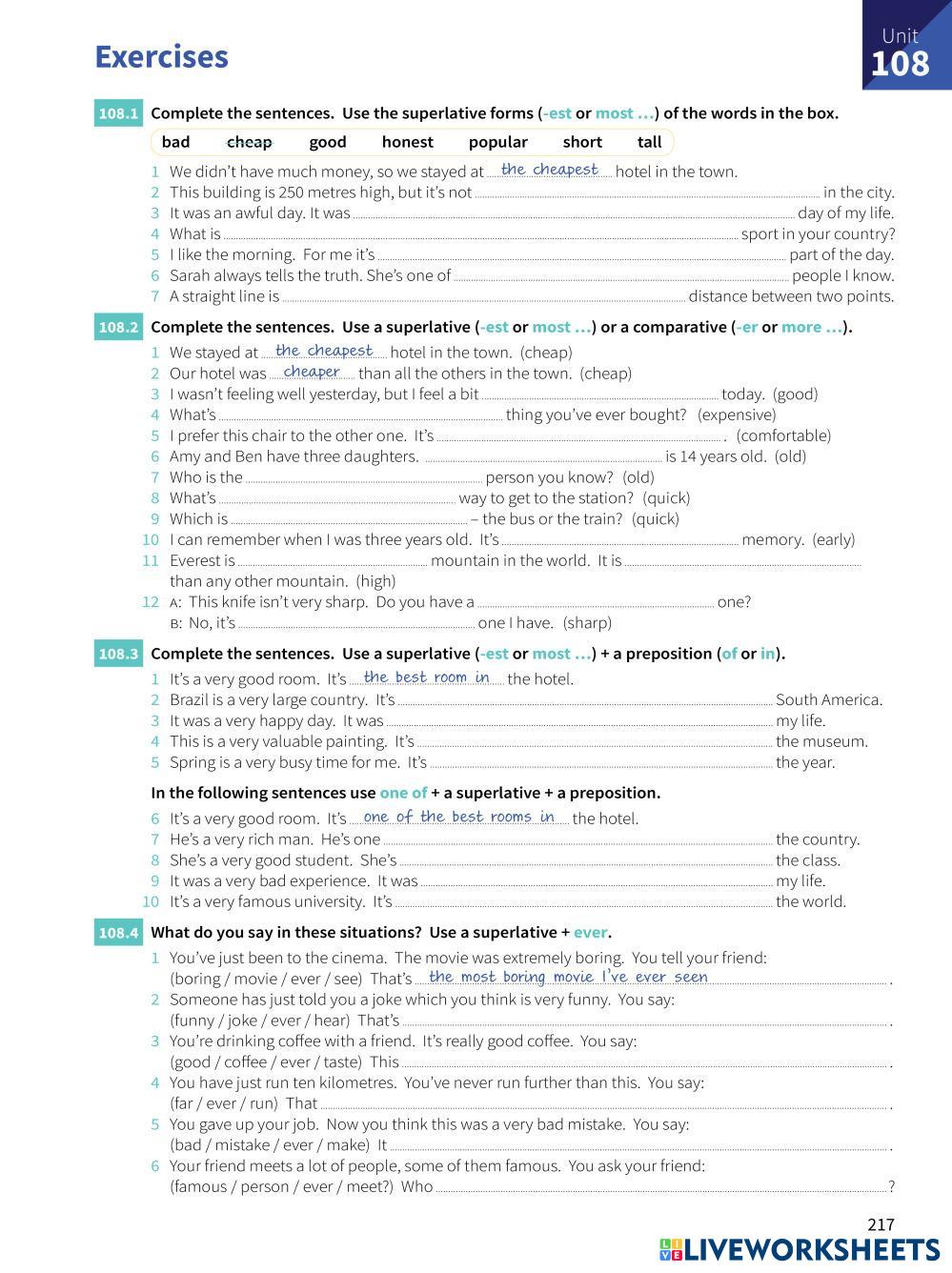 Exercises

Unit 108

108.1 Complete the sentences. Use the superlative forms (-est or most …) of the words in the box.

bad cheap good honest popular short tall

1 We didn't have much money, so we stayed at the cheapest hotel in the town.
2 This building is 250 metres high, but it's not ........ in the city.
3 It was an awful day. It was ........ day of my life.
4 What is ........ sport in your country?
5 I like the morning. For me it's ........ part of the day.
6 Sarah always tells the truth. She's one of ........ people I know.
7 A straight line is ........ distance between two points.

108.2 Complete the sentences. Use a superlative (-est or most …) or a comparative (-er or more …).

1 We stayed at the cheapest hotel in the town. (cheap)
2 Our hotel was cheaper than all the others in the town. (cheap)
3 I wasn't feeling well yesterday, but I feel a bit ........ today. (good)
4 What's ........ thing you've ever bought? (expensive)
5 I prefer this chair to the other one. It's ........ . (comfortable)
6 Amy and Ben have three daughters. ........ is 14 years old. (old)
7 Who is the ........ person you know? (old)
8 What's ........ way to get to the station? (quick)
9 Which is ........ – the bus or the train? (quick)
10 I can remember when I was three years old. It's ........ memory. (early)
11 Everest is ........ mountain in the world. It is ........ than any other mountain. (high)
12 A: This knife isn't very sharp. Do you have a ........ one?
B: No, it's ........ one I have. (sharp)

108.3 Complete the sentences. Use a superlative (-est or most …) + a preposition (of or in).

1 It's a very good room. It's the best room in the hotel.
2 Brazil is a very large country. It's ........ South America.
3 It was a very happy day. It was ........ my life.
4 This is a very valuable painting. It's ........ the museum.
5 Spring is a very busy time for me. It's ........ the year.

In the following sentences use one of + a superlative + a preposition.

6 It's a very good room. It's one of the best rooms in the hotel.
7 He's a very rich man. He's one ........ the country.
8 She's a very good student. She's ........ the class.
9 It was a very bad experience. It was ........ my life.
10 It's a very famous university. It's ........ the world.

108.4 What do you say in these situations? Use a superlative + ever.

1 You've just been to the cinema. The movie was extremely boring. You tell your friend:
(boring / movie / ever / see) That's the most boring movie I've ever seen .
2 Someone has just told you a joke which you think is very funny. You say:
(funny / joke / ever / hear) That's ........ .
3 You're drinking coffee with a friend. It's really good coffee. You say:
(good / coffee / ever / taste) This ........ .
4 You have just run ten kilometres. You've never run further than this. You say:
(far / ever / run) That ........ .
5 You gave up your job. Now you think this was a very bad mistake. You say:
(bad / mistake / ever / make) It ........ .
6 Your friend meets a lot of people, some of them famous. You ask your friend:
(famous / person / ever / meet?) Who ........ ?

217

LIVEWORKSHEETS